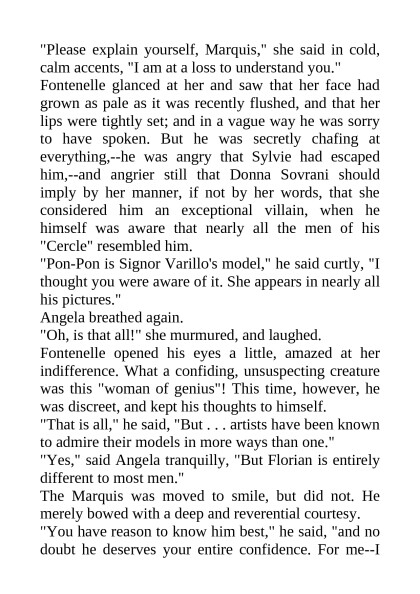 "Please explain yourself, Marquis," she said in cold, calm accents, "I am at a loss to understand you."

Fontenelle glanced at her and saw that her face had grown as pale as it was recently flushed, and that her lips were tightly set; and in a vague way he was sorry to have spoken. But he was secretly chafing at everything,--he was angry that Sylvie had escaped him,--and angrier still that Donna Sovrani should imply by her manner, if not by her words, that she considered him an exceptional villain, when he himself was aware that nearly all the men of his "Cercle" resembled him.

"Pon-Pon is Signor Varillo's model," he said curtly, "I thought you were aware of it. She appears in nearly all his pictures."

Angela breathed again.

"Oh, is that all!" she murmured, and laughed.

Fontenelle opened his eyes a little, amazed at her indifference. What a confiding, unsuspecting creature was this "woman of genius"! This time, however, he was discreet, and kept his thoughts to himself.

"That is all," he said, "But . . . artists have been known to admire their models in more ways than one."

"Yes," said Angela tranquilly, "But Florian is entirely different to most men."

The Marquis was moved to smile, but did not. He merely bowed with a deep and reverential courtesy.

"You have reason to know him best," he said, "and no doubt he deserves your entire confidence. For me--I